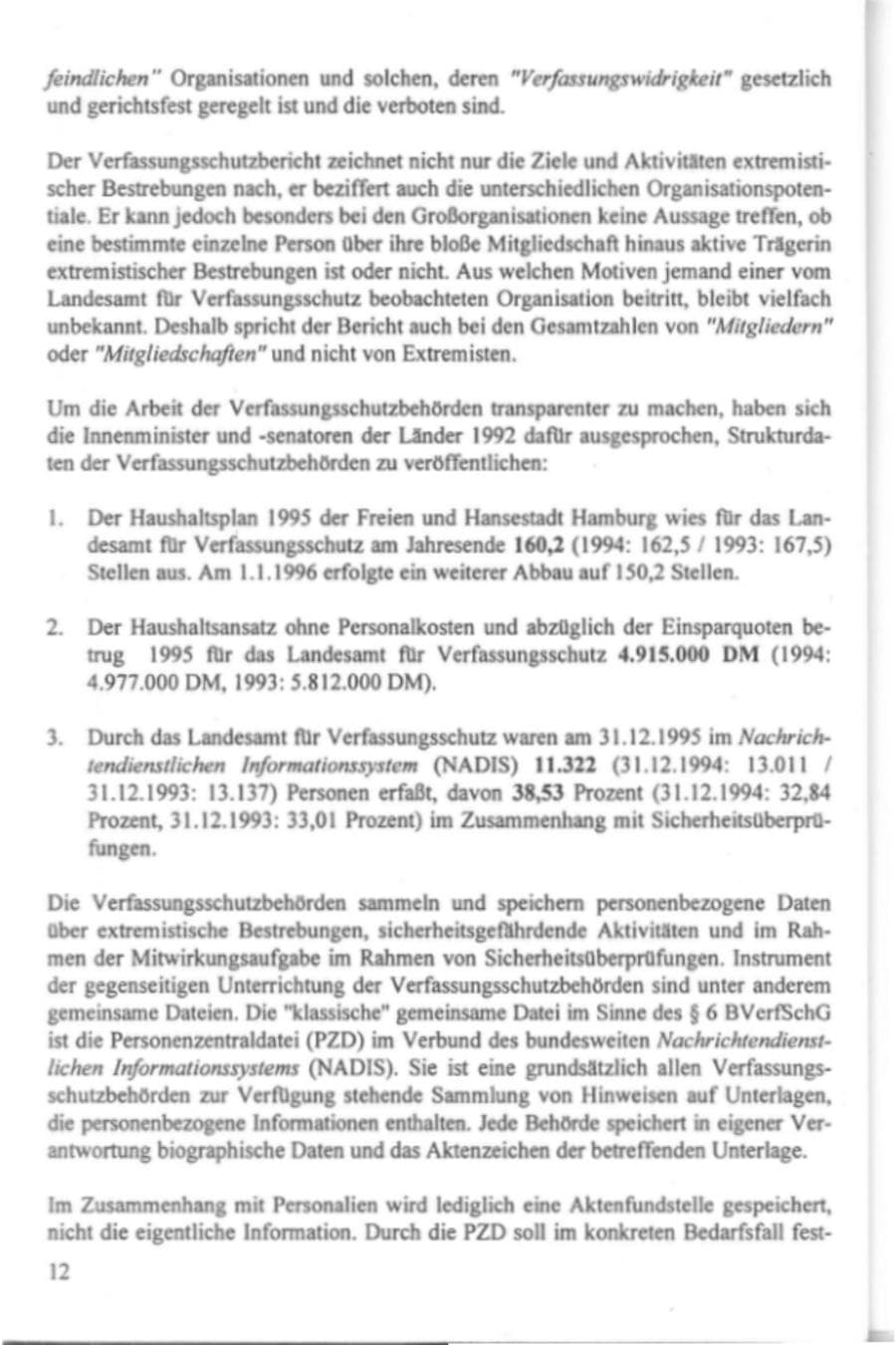 feindlichen" Organisationen und solchen, deren "Verfassungswidrigkeit" gesetzlich und gerichtsfest geregelt ist und die verboten sind.

Der Verfassungsschutzbericht zeichnet nicht nur die Ziele und Aktivitäten extremistischer Bestrebungen nach, er beziffert auch die unterschiedlichen Organisationspotentiale. Er kann jedoch besonders bei den Großorganisationen keine Aussage treffen, ob eine bestimmte einzelne Person über ihre bloße Mitgliedschaft hinaus aktive Trägerin extremistischer Bestrebungen ist oder nicht. Aus welchen Motiven jemand einer vom Landesamt für Verfassungsschutz beobachteten Organisation beitritt, bleibt vielfach unbekannt. Deshalb spricht der Bericht auch bei den Gesamtzahlen von "Mitgliedern" oder "Mitgliedschaften" und nicht von Extremisten.

Um die Arbeit der Verfassungsschutzbehörden transparenter zu machen, haben sich die Innenminister und -senatoren der Länder 1992 dafür ausgesprochen, Strukturdaten der Verfassungsschutzbehörden zu veröffentlichen:

1. Der Haushaltsplan 1995 der Freien und Hansestadt Hamburg wies für das Landesamt für Verfassungsschutz am Jahresende 160,2 (1994: 162,5 / 1993: 167,5) Stellen aus. Am 1.1.1996 erfolgte ein weiterer Abbau auf 150,2 Stellen.

2. Der Haushaltsansatz ohne Personalkosten und abzüglich der Einsparquoten betrug 1995 für das Landesamt für Verfassungsschutz 4.915.000 DM (1994: 4.977.000 DM, 1993: 5.812.000 DM).

3. Durch das Landesamt für Verfassungsschutz waren am 31.12.1995 im Nachrichtendienstlichen Informationssystem (NADIS) 11.322 (31.12.1994: 13.011 / 31.12.1993: 13.137) Personen erfaßt, davon 38,53 Prozent (31.12.1994: 32,84 Prozent, 31.12.1993: 33,01 Prozent) im Zusammenhang mit Sicherheitsüberprüfungen.

Die Verfassungsschutzbehörden sammeln und speichern personenbezogene Daten über extremistische Bestrebungen, sicherheitsgefährdende Aktivitäten und im Rahmen der Mitwirkungsaufgabe im Rahmen von Sicherheitsüberprüfungen. Instrument der gegenseitigen Unterrichtung der Verfassungsschutzbehörden sind unter anderem gemeinsame Dateien. Die "klassische" gemeinsame Datei im Sinne des § 6 BVerfSchG ist die Personenzentraldatei (PZD) im Verbund des bundesweiten Nachrichtendienstlichen Informationssystems (NADIS). Sie ist eine grundsätzlich allen Verfassungsschutzbehörden zur Verfügung stehende Sammlung von Hinweisen auf Unterlagen, die personenbezogene Informationen enthalten. Jede Behörde speichert in eigener Verantwortung biographische Daten und das Aktenzeichen der betreffenden Unterlage.

Im Zusammenhang mit Personalien wird lediglich eine Aktenfundstelle gespeichert, nicht die eigentliche Information. Durch die PZD soll im konkreten Bedarfsfall fest-

12